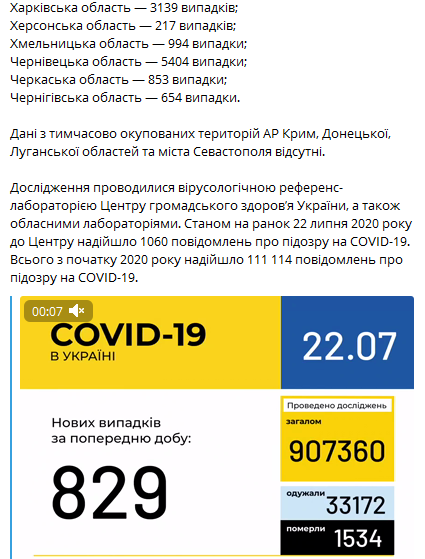 Харківська область — 3139 випадків;
Херсонська область — 217 випадків;
Хмельницька область — 994 випадки;
Чернівецька область — 5404 випадки;
Черкаська область — 853 випадки;
Чернігівська область — 654 випадки.

Дані з тимчасово окупованих територій АР Крим, Донецької, Луганської областей та міста Севастополя відсутні.

Дослідження проводилися вірусологічною референс-лабораторією Центру громадського здоров'я України, а також обласними лабораторіями. Станом на ранок 22 липня 2020 року до Центру надійшло 1060 повідомлень про підозру на COVID-19. Всього з початку 2020 року надійшло 111 114 повідомлень про підозру на COVID-19.

00:07

COVID-19
В УКРАЇНІ

22.07

Нових випадків за попередню добу:

829

Проведено досліджень
загалом
907360

одужали
33172

померли
1534